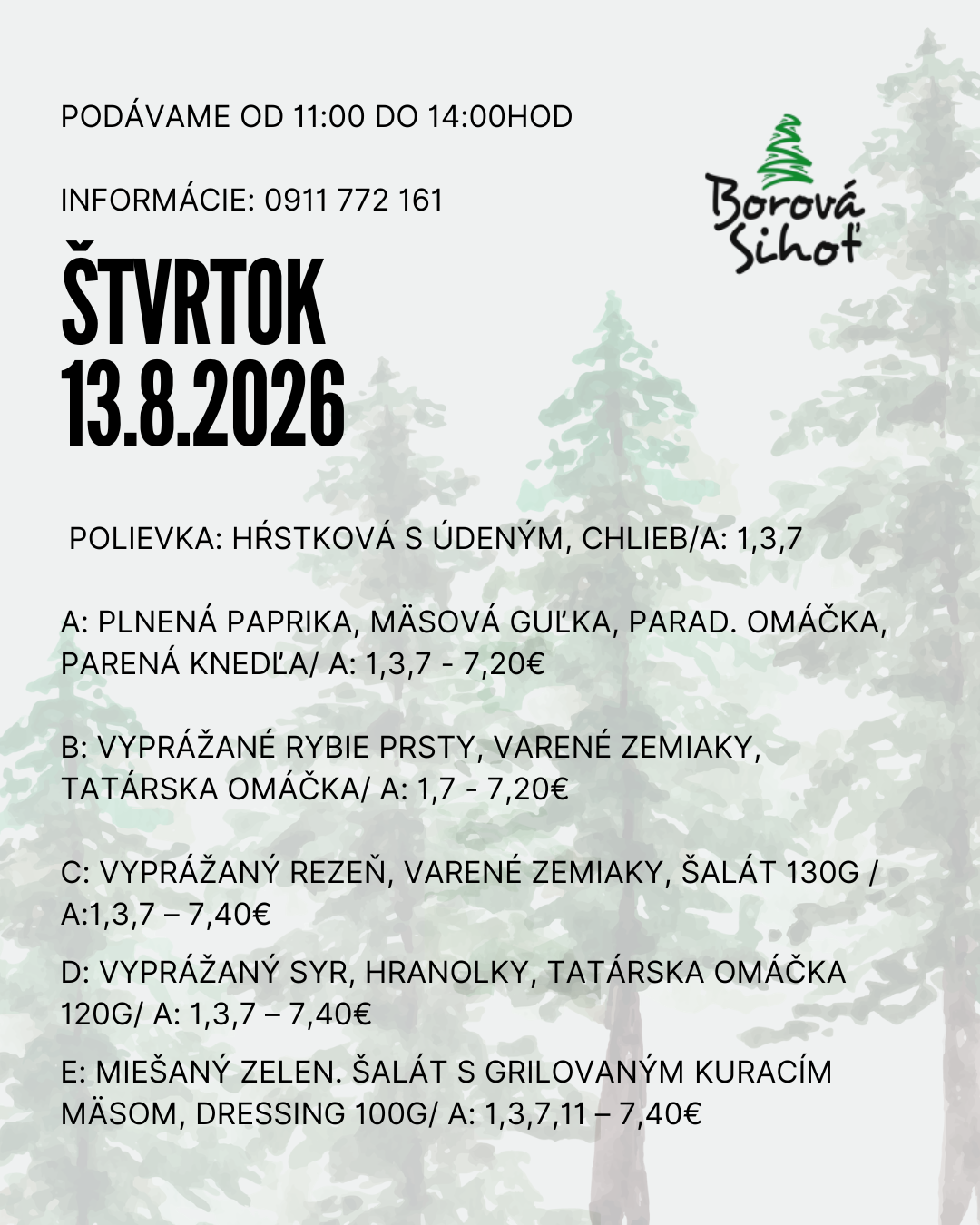 PODÁVAME OD 11:00 DO 14:00HOD

INFORMÁCIE: 0911 772 161

Borová Sihoť

ŠTVRTOK
13.8.2026

POLIEVKA: HŔSTKOVÁ S ÚDENÝM, CHLIEB/A: 1,3,7

A: PLNENÁ PAPRIKA, MÄSOVÁ GUĽKA, PARAD. OMÁČKA, PARENÁ KNEDĽA/ A: 1,3,7 - 7,20€

B: VYPRÁŽANÉ RYBIE PRSTY, VARENÉ ZEMIAKY, TATÁRSKA OMÁČKA/ A: 1,7 - 7,20€

C: VYPRÁŽANÝ REZEŇ, VARENÉ ZEMIAKY, ŠALÁT 130G / A:1,3,7 – 7,40€

D: VYPRÁŽANÝ SYR, HRANOLKY, TATÁRSKA OMÁČKA 120G/ A: 1,3,7 – 7,40€

E: MIEŠANÝ ZELEN. ŠALÁT S GRILOVANÝM KURACÍM MÄSOM, DRESSING 100G/ A: 1,3,7,11 – 7,40€